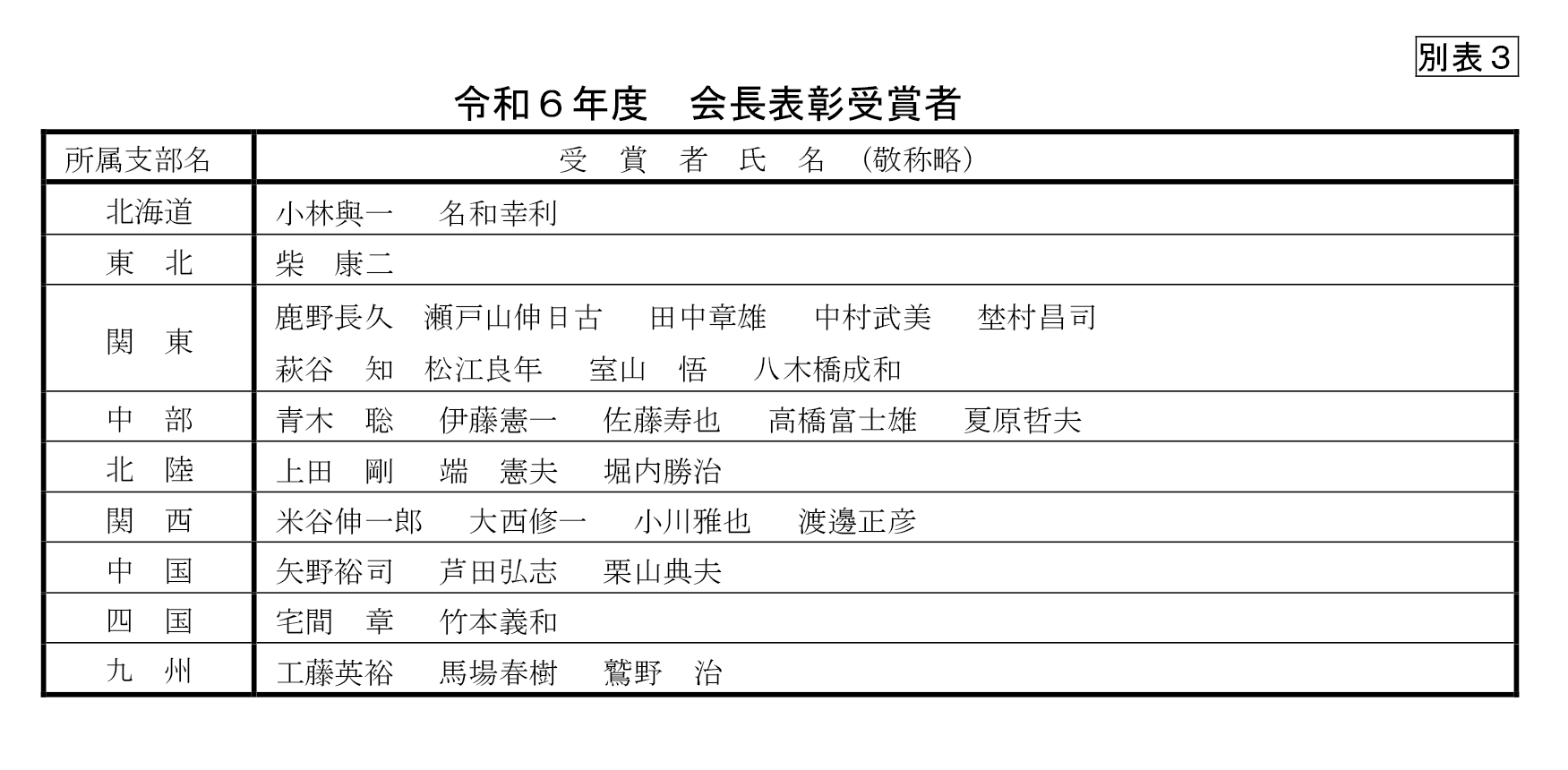 別表３

令和６年度　会長表彰受賞者

| 所属支部名 | 受　賞　者　氏　名　（敬称略） |
|---|---|
| 北海道 | 小林與一　名和幸利 |
| 東　北 | 柴　康二 |
| 関　東 | 鹿野長久　瀬戸山伸日古　田中章雄　中村武美　埜村昌司　萩谷　知　松江良年　室山　悟　八木橋成和 |
| 中　部 | 青木　聡　伊藤憲一　佐藤寿也　高橋富士雄　夏原哲夫 |
| 北　陸 | 上田　剛　端　憲夫　堀内勝治 |
| 関　西 | 米谷伸一郎　大西修一　小川雅也　渡邊正彦 |
| 中　国 | 矢野裕司　芦田弘志　栗山典夫 |
| 四　国 | 宅間　章　竹本義和 |
| 九　州 | 工藤英裕　馬場春樹　鷲野　治 |